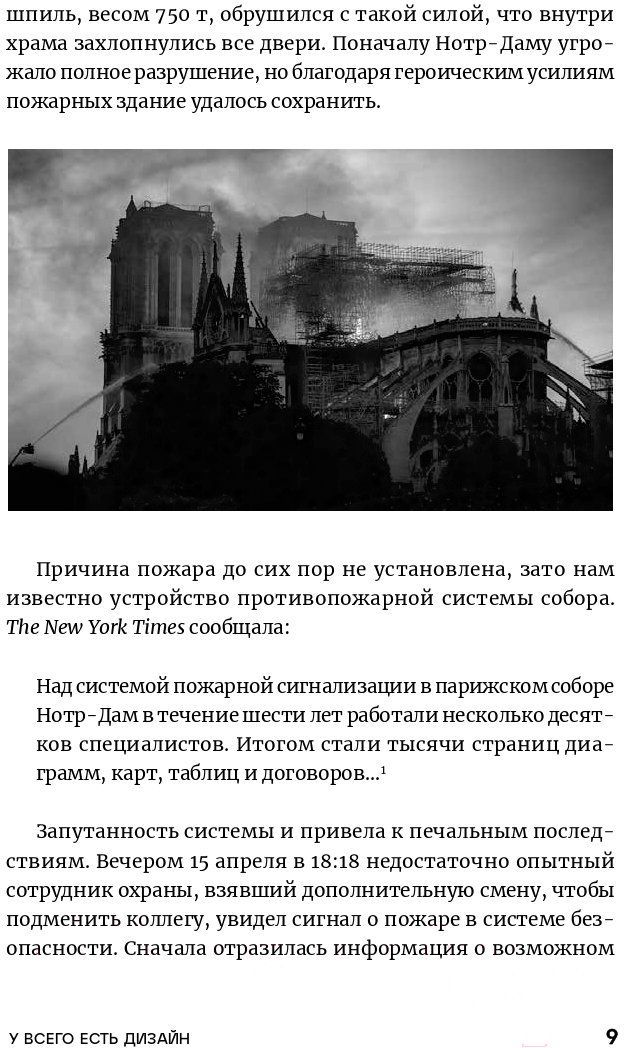 шпиль, весом 750 т, обрушился с такой силой, что внутри храма захлопнулись все двери. Поначалу Нотр-Даму угрожало полное разрушение, но благодаря героическим усилиям пожарных здание удалось сохранить.

Причина пожара до сих пор не установлена, зато нам известно устройство противопожарной системы собора. The New York Times сообщала:

Над системой пожарной сигнализации в парижском соборе Нотр-Дам в течение шести лет работали несколько десятков специалистов. Итогом стали тысячи страниц диаграмм, карт, таблиц и договоров...$^{1}$

Запутанность системы и привела к печальным последствиям. Вечером 15 апреля в 18:18 недостаточно опытный сотрудник охраны, взявший дополнительную смену, чтобы подменить коллегу, увидел сигнал о пожаре в системе безопасности. Сначала отразилась информация о возможном

У ВСЕГО ЕСТЬ ДИЗАЙН 9